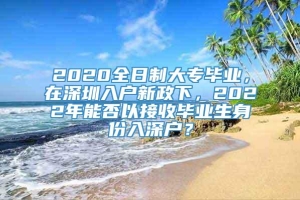 2020全日制大专毕业，在深圳入户新政下，2022年能否以接收毕业生身份入深户？